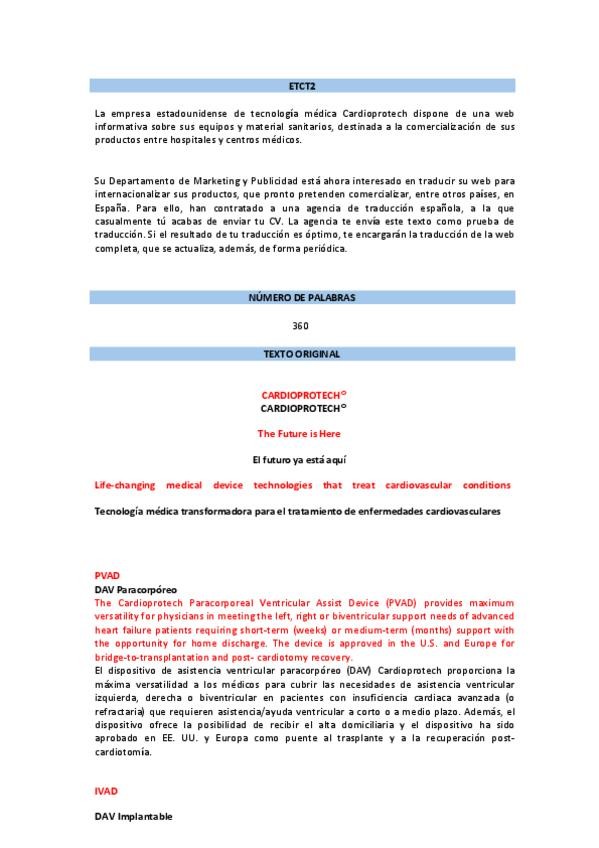 ETCT2

La empresa estadounidense de tecnología médica Cardioprotech dispone de una web informativa sobre sus equipos y material sanitarios, destinada a la comercialización de sus productos entre hospitales y centros médicos.

Su Departamento de Marketing y Publicidad está ahora interesado en traducir su web para internacionalizar sus productos, que pronto pretenden comercializar, entre otros países, en España. Para ello, han contratado a una agencia de traducción española, a la que casualmente tú acabas de enviar tu CV. La agencia te envía este texto como prueba de traducción. Si el resultado de tu traducción es óptimo, te encargarán la traducción de la web completa, que se actualiza, además, de forma periódica.

NÚMERO DE PALABRAS

360

TEXTO ORIGINAL

CARDIOPROTECH©
CARDIOPROTECH©

The Future is Here

El futuro ya está aquí

Life-changing medical device technologies that treat cardiovascular conditions

Tecnología médica transformadora para el tratamiento de enfermedades cardiovasculares

PVAD
DAV Paracorpóreo
The Cardioprotech Paracorporeal Ventricular Assist Device (PVAD) provides maximum versatility for physicians in meeting the left, right or biventricular support needs of advanced heart failure patients requiring short-term (weeks) or medium-term (months) support with the opportunity for home discharge. The device is approved in the U.S. and Europe for bridge-to-transplantation and post- cardiotomy recovery.
El dispositivo de asistencia ventricular paracorpóreo (DAV) Cardioprotech proporciona la máxima versatilidad a los médicos para cubrir las necesidades de asistencia ventricular izquierda, derecha o biventricular en pacientes con insuficiencia cardiaca avanzada (o refractaria) que requieren asistencia/ayuda ventricular a corto o a medio plazo. Además, el dispositivo ofrece la posibilidad de recibir el alta domiciliaria y el dispositivo ha sido aprobado en EE. UU. y Europa como puente al trasplante y a la recuperación post-cardiotomía.

IVAD

DAV Implantable